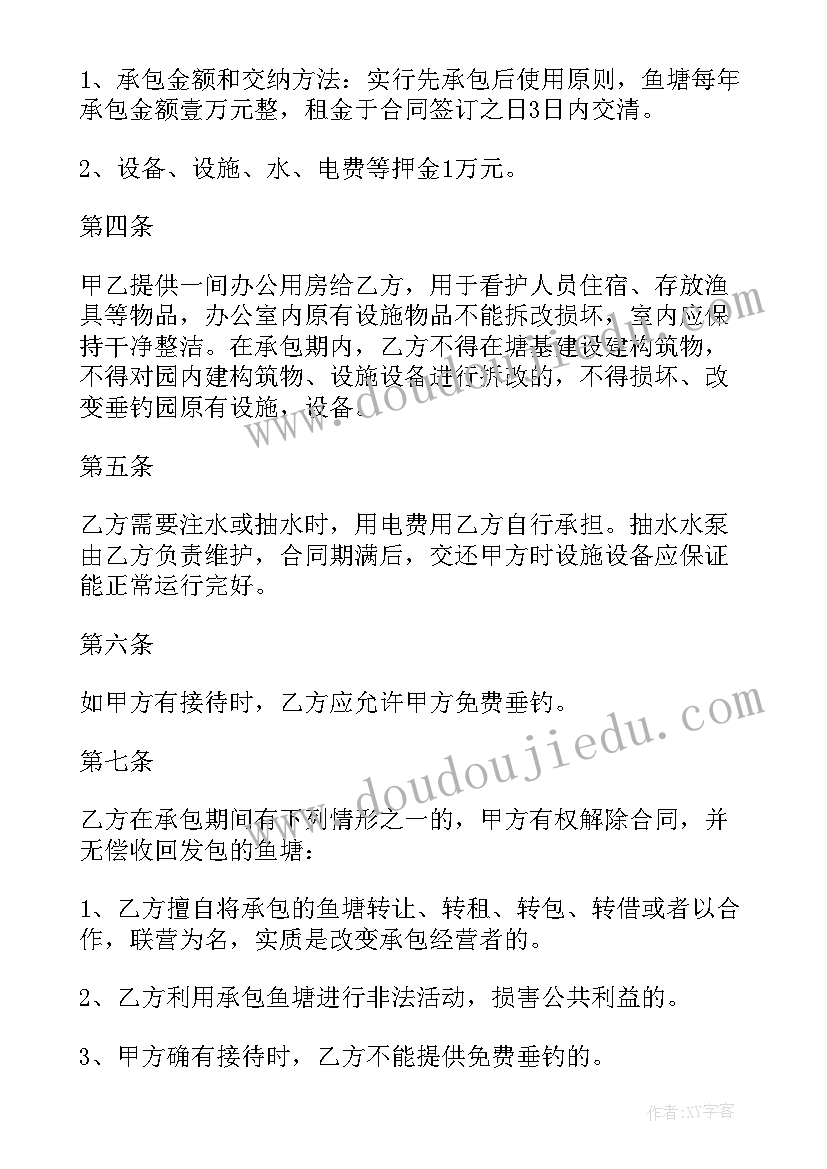 1、承包金额和交纳方法：实行先承包后使用原则，鱼塘每年承包金额壹万元整，租金于合同签订之日3日内交清。

2、设备、设施、水、电费等押金1万元。

第四条

甲乙提供一间办公用房给乙方，用于看护人员住宿、存放渔具等物品，办公室内原有设施物品不能拆改损坏，室内应保持干净整洁。在承包期内，乙方不得在塘基建设建构筑物，不得对园内建构筑物、设施设备进行拆改的，不得损坏、改变垂钓园原有设施，设备。

第五条

乙方需要注水或抽水时，用电费用乙方自行承担。抽水水泵由乙方负责维护，合同期满后，交还甲方时设施设备应保证能正常运行完好。

第六条

如甲方有接待时，乙方应允许甲方免费垂钓。

第七条

乙方在承包期间有下列情形之一的，甲方有权解除合同，并无偿收回发包的鱼塘：

1、乙方擅自将承包的鱼塘转让、转租、转包、转借或者以合作，联营为名，实质是改变承包经营者的。

2、乙方利用承包鱼塘进行非法活动，损害公共利益的。

3、甲方确有接待时，乙方不能提供免费垂钓的。

www.doudoujiedu.com

www.doudoujiedu.com

作者：XY字客